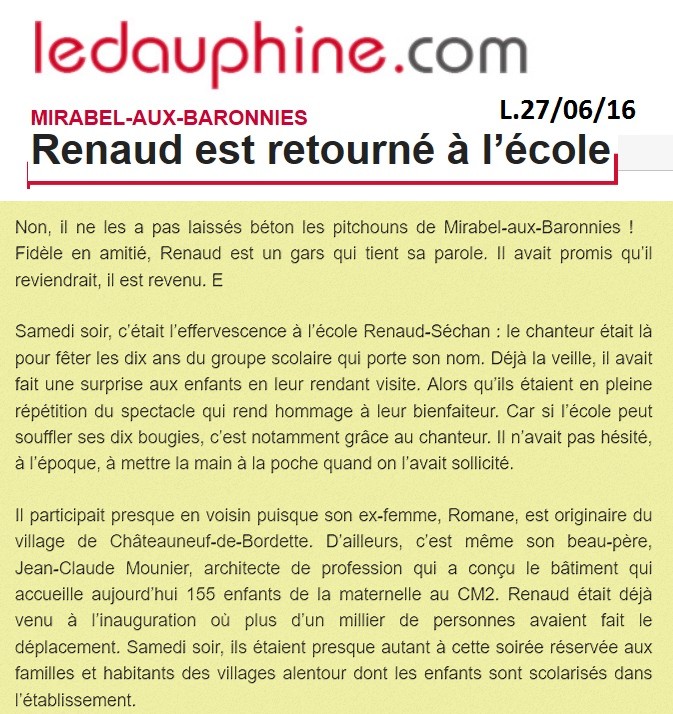 ledauphine.com

MIRABEL-AUX-BARONNIES

L.27/06/16

Renaud est retourné à l'école

Non, il ne les a pas laissés béton les pitchouns de Mirabel-aux-Baronnies ! Fidèle en amitié, Renaud est un gars qui tient sa parole. Il avait promis qu'il reviendrait, il est revenu. E

Samedi soir, c'était l'effervescence à l'école Renaud-Séchan : le chanteur était là pour fêter les dix ans du groupe scolaire qui porte son nom. Déjà la veille, il avait fait une surprise aux enfants en leur rendant visite. Alors qu'ils étaient en pleine répétition du spectacle qui rend hommage à leur bienfaiteur. Car si l'école peut souffler ses dix bougies, c'est notamment grâce au chanteur. Il n'avait pas hésité, à l'époque, à mettre la main à la poche quand on l'avait sollicité.

Il participait presque en voisin puisque son ex-femme, Romane, est originaire du village de Châteauneuf-de-Bordette. D'ailleurs, c'est même son beau-père, Jean-Claude Mounier, architecte de profession qui a conçu le bâtiment qui accueille aujourd'hui 155 enfants de la maternelle au CM2. Renaud était déjà venu à l'inauguration où plus d'un millier de personnes avaient fait le déplacement. Samedi soir, ils étaient presque autant à cette soirée réservée aux familles et habitants des villages alentour dont les enfants sont scolarisés dans l'établissement.